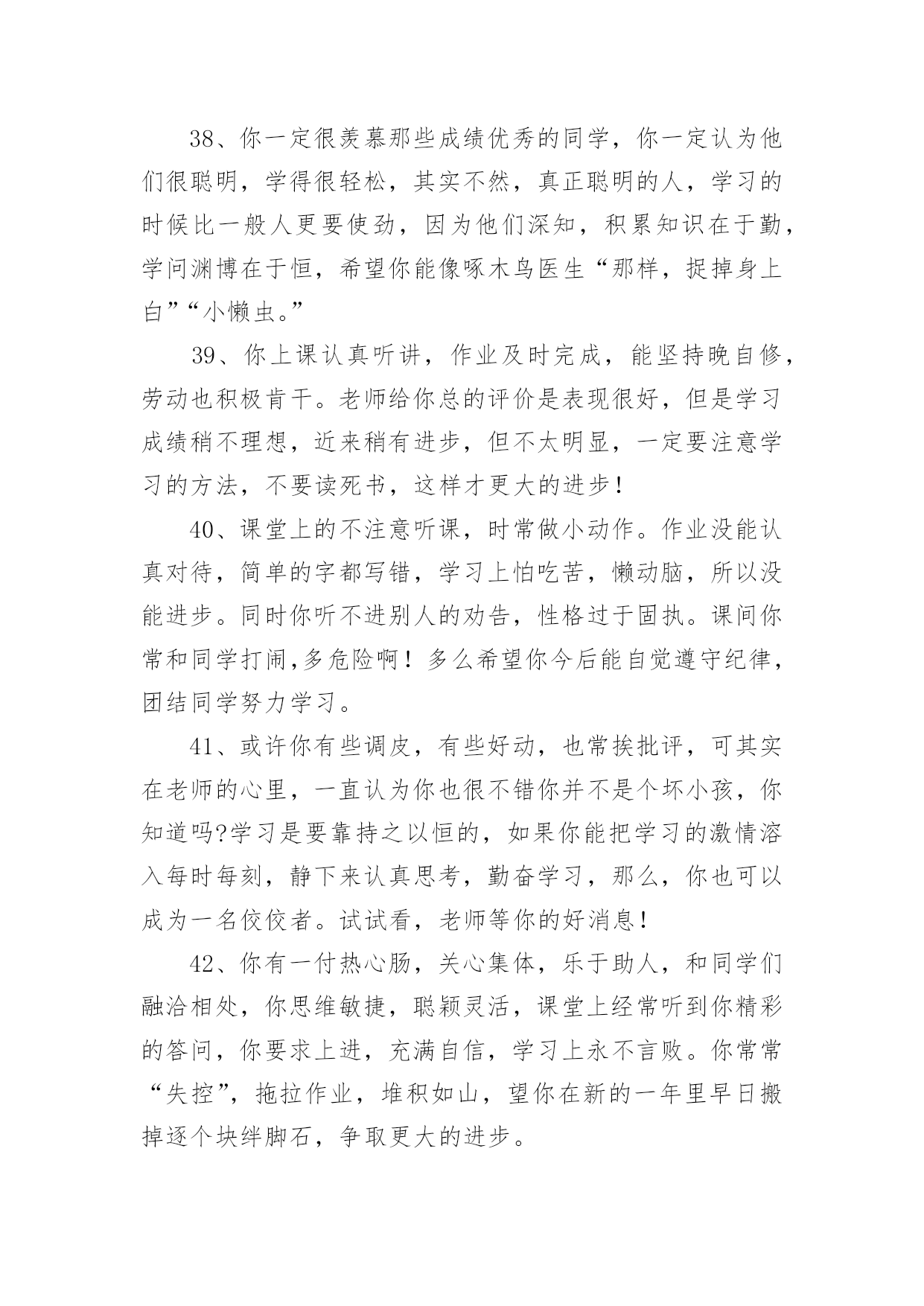 38、你一定很羡慕那些成绩优秀的同学，你一定认为他们很聪明，学得很轻松，其实不然，真正聪明的人，学习的时候比一般人更要使劲，因为他们深知，积累知识在于勤，学问渊博在于恒，希望你能像啄木鸟医生“那样，捉掉身上白”“小懒虫。”

39、你上课认真听讲，作业及时完成，能坚持晚自修，劳动也积极肯干。老师给你总的评价是表现很好，但是学习成绩稍不理想，近来稍有进步，但不太明显，一定要注意学习的方法，不要读死书，这样才更大的进步！

40、课堂上的不注意听课，时常做小动作。作业没能认真对待，简单的字都写错，学习上怕吃苦，懒动脑，所以没能进步。同时你听不进别人的劝告，性格过于固执。课间你常和同学打闹,多危险啊！多么希望你今后能自觉遵守纪律，团结同学努力学习。

41、或许你有些调皮，有些好动，也常挨批评，可其实在老师的心里，一直认为你也很不错你并不是个坏小孩，你知道吗?学习是要靠持之以恒的，如果你能把学习的激情溶入每时每刻，静下来认真思考，勤奋学习，那么，你也可以成为一名佼佼者。试试看，老师等你的好消息！

42、你有一付热心肠，关心集体，乐于助人，和同学们融洽相处，你思维敏捷，聪颖灵活，课堂上经常听到你精彩的答问，你要求上进，充满自信，学习上永不言败。你常常“失控”，拖拉作业，堆积如山，望你在新的一年里早日搬掉逐个块绊脚石，争取更大的进步。